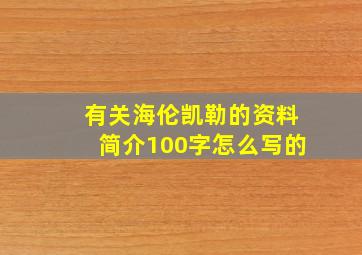 有关海伦凯勒的资料简介100字怎么写的